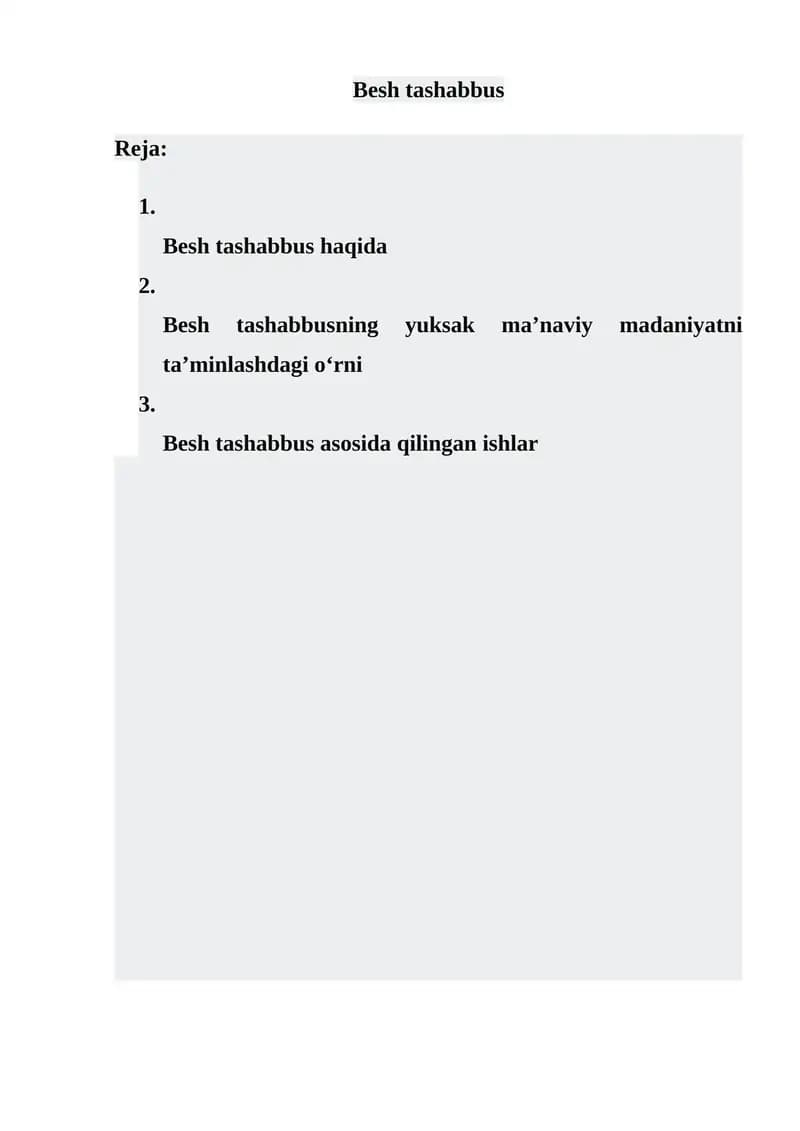 Besh tashabbus

Reja:

1.

Besh tashabbus haqida

2.

Besh tashabbusning yuksak ma’naviy madaniyatni ta’minlashdagi o‘rni

3.

Besh tashabbus asosida qilingan ishlar